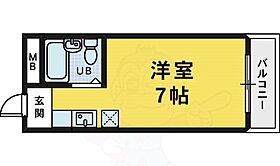 MB

UB

洋室
7帖

バルコニー

玄関